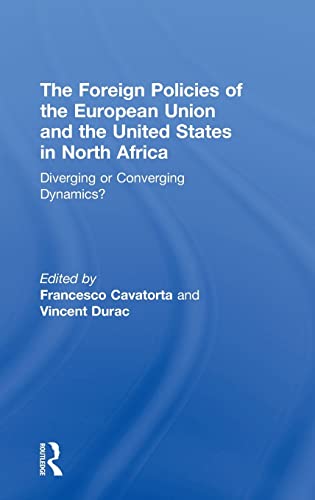 The Foreign Policies of the European Union and the United States in North Africa

Diverging or Converging Dynamics?

Edited by
Francesco Cavatorta and
Vincent Durac

ROUTLEDGE